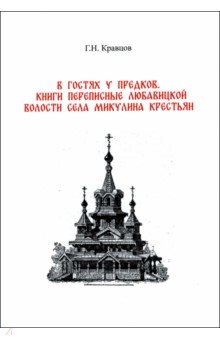 Г.Н. Кравцов

В ГОСТЯХ У ПРЕДКОВ.
КНИГИ ПЕРЕПИСНЫЕ ЛЮБАВИЦКОЙ
ВОЛОСТИ СЕЛА МИКУЛИНА КРЕСТЬЯН